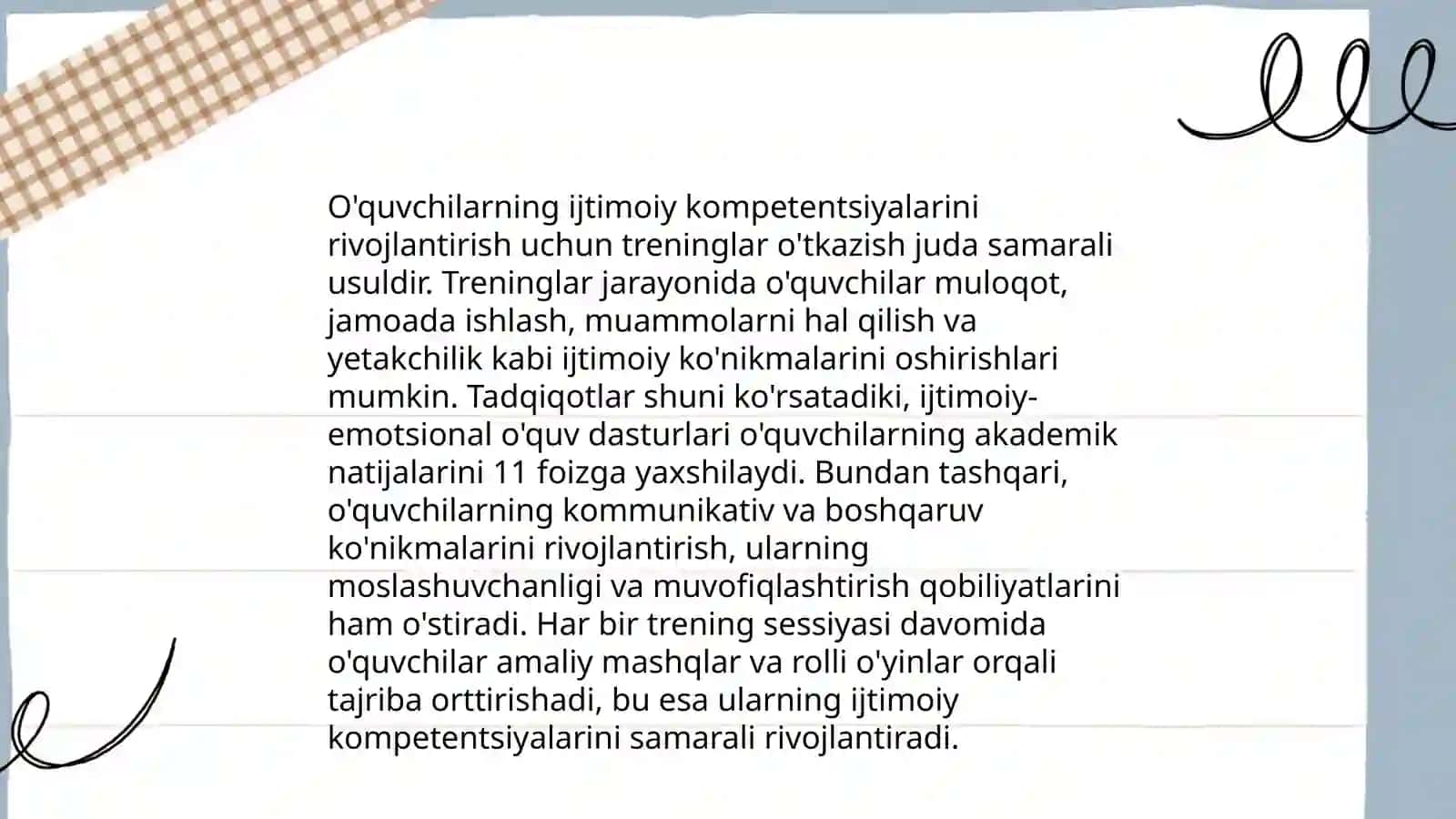 O'quvchilarning ijtimoiy kompetentsiyalarini rivojlantirish uchun treninglar o'tkazish juda samarali usuldir. Treninglar jarayonida o'quvchilar muloqot, jamoada ishlash, muammolarni hal qilish va yetakchilik kabi ijtimoiy ko'nikmalarini oshirishlari mumkin. Tadqiqotlar shuni ko'rsatadiki, ijtimoiy-emotsional o'quv dasturlari o'quvchilarning akademik natijalarini 11 foizga yaxshilaydi. Bundan tashqari, o'quvchilarning kommunikativ va boshqaruv ko'nikmalarini rivojlantirish, ularning moslashuvchanligi va muvofiqlashtirish qobiliyatlarini ham o'stiradi. Har bir trening sessiyasi davomida o'quvchilar amaliy mashqlar va rolli o'yinlar orqali tajriba orttirishadi, bu esa ularning ijtimoiy kompetentsiyalarini samarali rivojlantiradi.